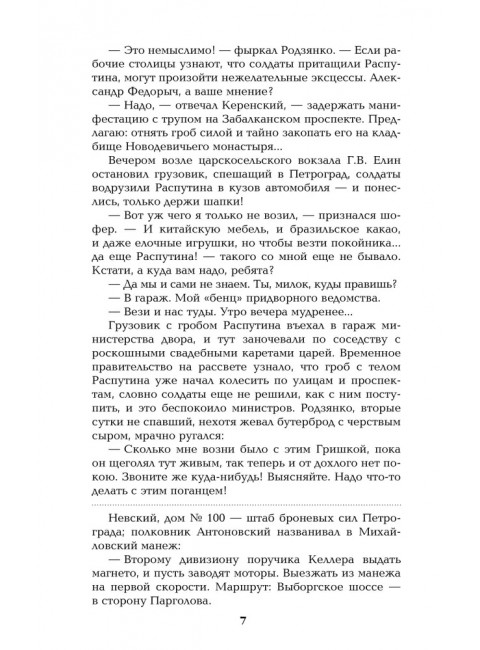 — Это немыслимо! — фыркал Родзянко. — Если рабочие столицы узнают, что солдаты притащили Распутина, могут произойти нежелательные эксцессы. Александр Федорыч, а ваше мнение?

— Надо, — отвечал Керенский, — задержать манифестацию с трупом на Забалканском проспекте. Предлагаю: отнять гроб силой и тайно закопать его на кладбище Новодевичьего монастыря...

Вечером возле царскосельского вокзала Г.В. Елин остановил грузовик, спешащий в Петроград, солдаты водрузили Распутина в кузов автомобиля — и понеслись, только держи шапки!

— Вот уж чего я только не возил, — признался шофер. — И китайскую мебель, и бразильское какао, и даже елочные игрушки, но чтобы везти покойника... да еще Распутина! — такого со мной еще не бывало. Кстати, а куда вам надо, ребята?

— Да мы и сами не знаем. Ты, милок, куды правишь?

— В гараж. Мой «бенц» придворного ведомства.

— Вези и нас туды. Утро вечера мудренее...

Грузовик с гробом Распутина въехал в гараж министерства двора, и тут заночевали по соседству с роскошными свадебными каретами царей. Временное правительство на рассвете узнало, что гроб с телом Распутина уже начал колесить по улицам и проспектам, словно солдаты еще не решили, как с ним поступить, и это беспокоило министров. Родзянко, вторые сутки не спавший, нехотя жевал бутерброд с черствым сыром, мрачно ругался:

— Сколько мне возни было с этим Гришкой, пока он щеголял тут живым, так теперь и от дохлого нет покою. Звоните же куда-нибудь! Выясняйте. Надо что-то делать с этим поганцем!

Невский, дом № 100 — штаб броневых сил Петрограда; полковник Антоновский названивал в Михайловский манеж:

— Второму дивизиону поручика Келлера выдать магнето, и пусть заводят моторы. Выезжать из манежа на первой скорости. Маршрут: Выборгское шоссе — в сторону Парголова.

7